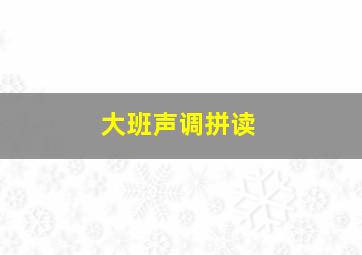 大班声调拼读